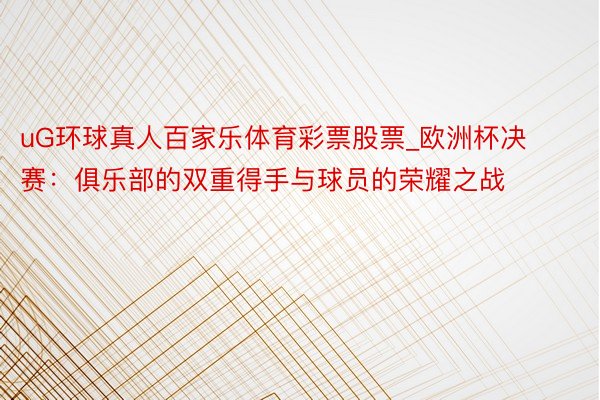 uG环球真人百家乐体育彩票股票_欧洲杯决赛：俱乐部的双重得手与球员的荣耀之战